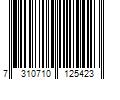 7 310710 125423